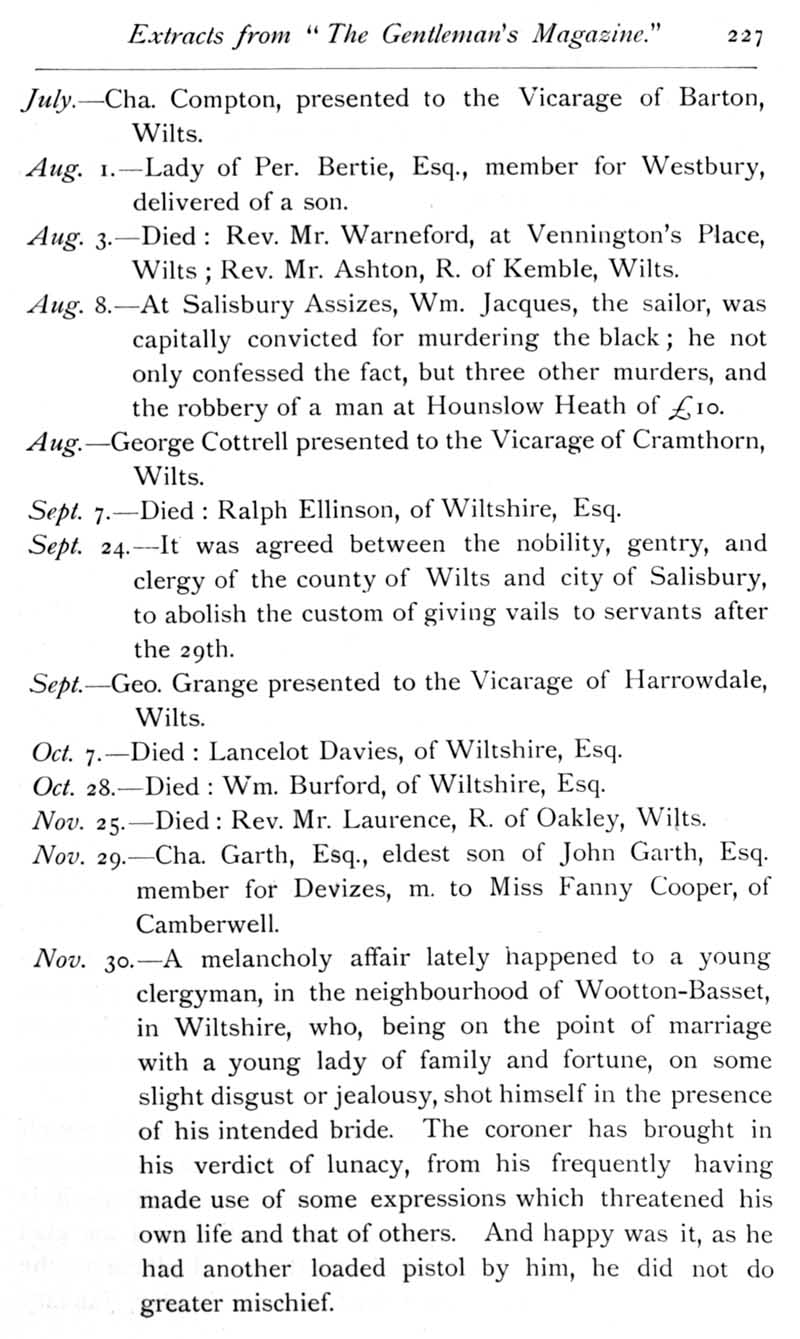 Extracts from "The Gentleman's Magazine." 227

July.—Cha. Compton, presented to the Vicarage of Barton, Wilts.

Aug. 1.—Lady of Per. Bertie, Esq., member for Westbury, delivered of a son.

Aug. 3.—Died: Rev. Mr. Warneford, at Vennington's Place, Wilts; Rev. Mr. Ashton, R. of Kemble, Wilts.

Aug. 8.—At Salisbury Assizes, Wm. Jacques, the sailor, was capitally convicted for murdering the black; he not only confessed the fact, but three other murders, and the robbery of a man at Hounslow Heath of £10.

Aug.—George Cottrell presented to the Vicarage of Cramthorn, Wilts.

Sept. 7.—Died: Ralph Ellinson, of Wiltshire, Esq.

Sept. 24.—It was agreed between the nobility, gentry, and clergy of the county of Wilts and city of Salisbury, to abolish the custom of giving vails to servants after the 29th.

Sept.—Geo. Grange presented to the Vicarage of Harrowdale, Wilts.

Oct. 7.—Died: Lancelot Davies, of Wiltshire, Esq.

Oct. 28.—Died: Wm. Burford, of Wiltshire, Esq.

Nov. 25.—Died: Rev. Mr. Laurence, R. of Oakley, Wilts.

Nov. 29.—Cha. Garth, Esq., eldest son of John Garth, Esq. member for Devizes, m. to Miss Fanny Cooper, of Camberwell.

Nov. 30.—A melancholy affair lately happened to a young clergyman, in the neighbourhood of Wootton-Basset, in Wiltshire, who, being on the point of marriage with a young lady of family and fortune, on some slight disgust or jealousy, shot himself in the presence of his intended bride. The coroner has brought in his verdict of lunacy, from his frequently having made use of some expressions which threatened his own life and that of others. And happy was it, as he had another loaded pistol by him, he did not do greater mischief.